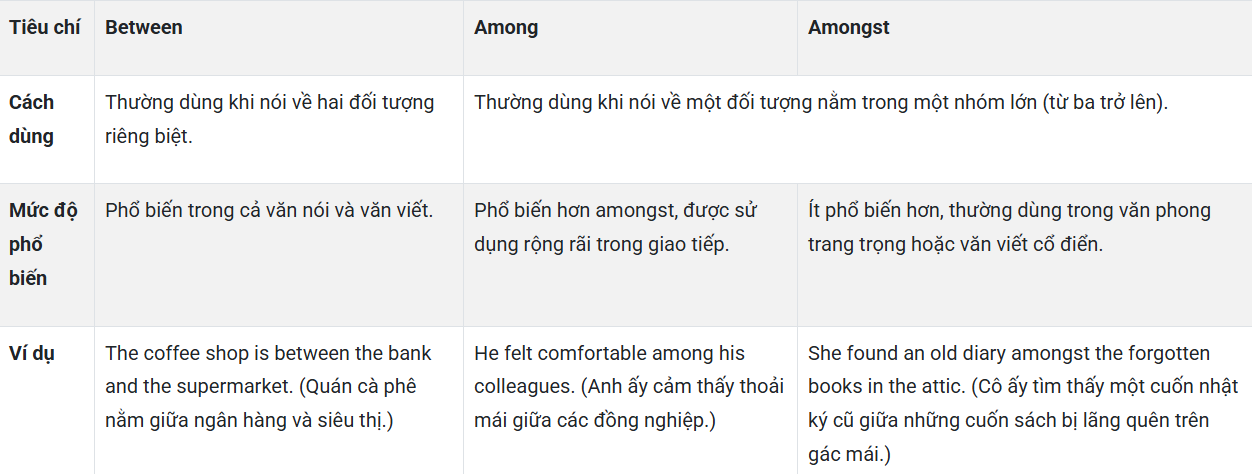 | Tiêu chí | Between | Among | Amongst |
|---|---|---|---|
| Cách dùng | Thường dùng khi nói về hai đối tượng riêng biệt. | Thường dùng khi nói về một đối tượng nằm trong một nhóm lớn (từ ba trở lên). | |
| Mức độ phổ biến | Phổ biến trong cả văn nói và văn viết. | Phổ biến hơn amongst, được sử dụng rộng rãi trong giao tiếp. | Ít phổ biến hơn, thường dùng trong văn phong trang trọng hoặc văn viết cổ điển. |
| Ví dụ | The coffee shop is between the bank and the supermarket. (Quán cà phê nằm giữa ngân hàng và siêu thị.) | He felt comfortable among his colleagues. (Anh ấy cảm thấy thoải mái giữa các đồng nghiệp.) | She found an old diary amongst the forgotten books in the attic. (Cô ấy tìm thấy một cuốn nhật ký cũ giữa những cuốn sách bị lãng quên trên gác mái.) |